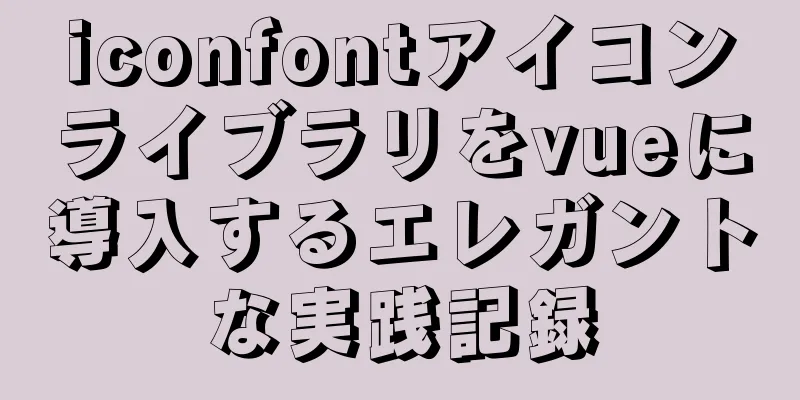 iconfontアイコンライブラリをvueに導入するエレガントな実践記録